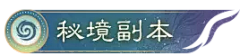 秘境副本